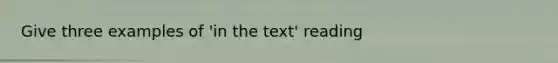 Give three examples of 'in the text' reading